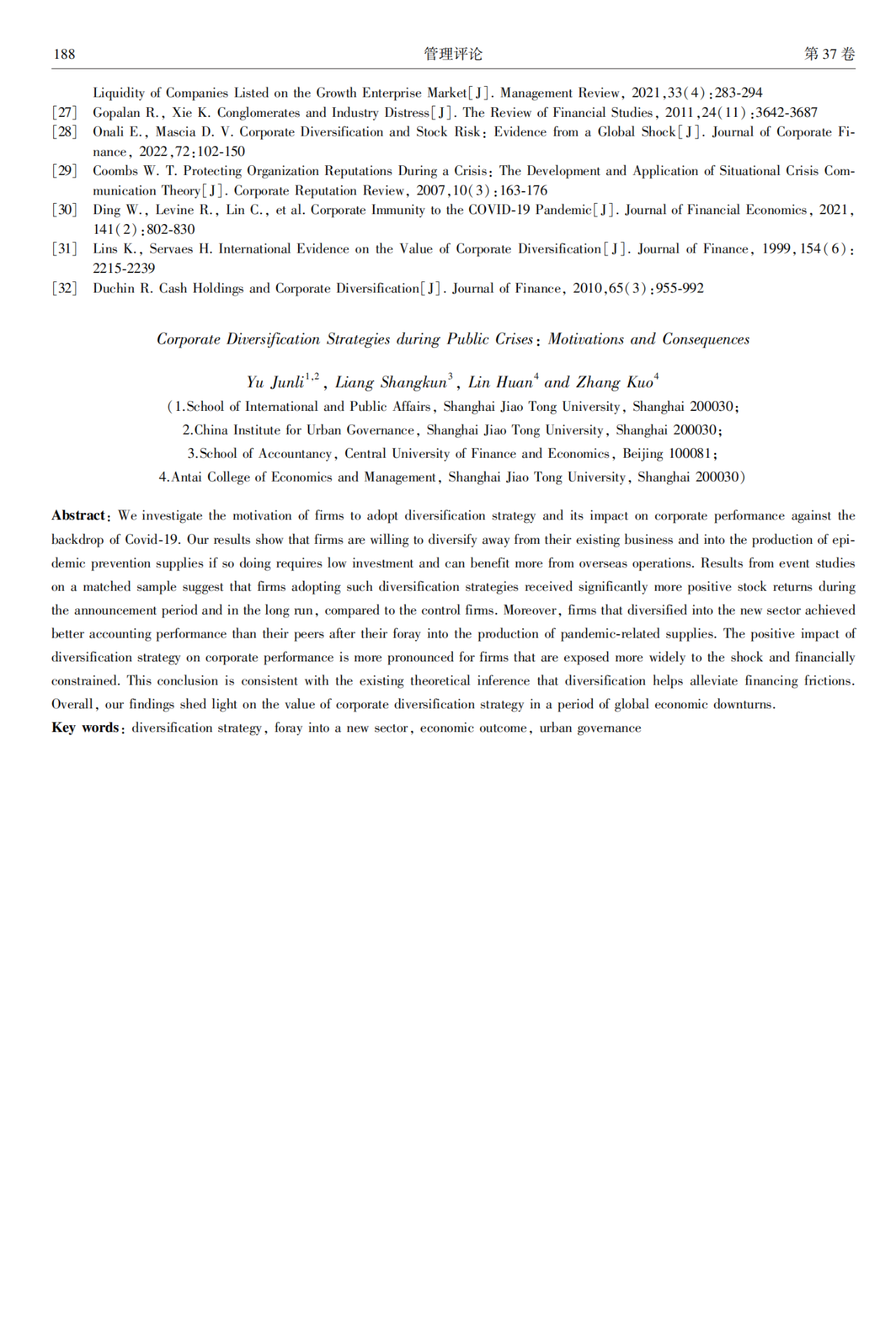 188 管理评论 第 37 卷

Liquidity of Companies Listed on the Growth Enterprise Market[J]. Management Review, 2021,33(4):283-294

[27] Gopalan R., Xie K. Conglomerates and Industry Distress[J]. The Review of Financial Studies, 2011,24(11):3642-3687

[28] Onali E., Mascia D. V. Corporate Diversification and Stock Risk: Evidence from a Global Shock[J]. Journal of Corporate Finance, 2022,72:102-150

[29] Coombs W. T. Protecting Organization Reputations During a Crisis: The Development and Application of Situational Crisis Communication Theory[J]. Corporate Reputation Review, 2007,10(3):163-176

[30] Ding W., Levine R., Lin C., et al. Corporate Immunity to the COVID-19 Pandemic[J]. Journal of Financial Economics, 2021, 141(2):802-830

[31] Lins K., Servaes H. International Evidence on the Value of Corporate Diversification[J]. Journal of Finance, 1999,154(6): 2215-2239

[32] Duchin R. Cash Holdings and Corporate Diversification[J]. Journal of Finance, 2010,65(3):955-992

Corporate Diversification Strategies during Public Crises: Motivations and Consequences

Yu Junli$^{1,2}$, Liang Shangkun$^{3}$, Lin Huan$^{4}$ and Zhang Kuo$^{4}$

(1.School of International and Public Affairs, Shanghai Jiao Tong University, Shanghai 200030;
2.China Institute for Urban Governance, Shanghai Jiao Tong University, Shanghai 200030;
3.School of Accountancy, Central University of Finance and Economics, Beijing 100081;
4.Antai College of Economics and Management, Shanghai Jiao Tong University, Shanghai 200030)

Abstract: We investigate the motivation of firms to adopt diversification strategy and its impact on corporate performance against the backdrop of Covid-19. Our results show that firms are willing to diversify away from their existing business and into the production of epidemic prevention supplies if so doing requires low investment and can benefit more from overseas operations. Results from event studies on a matched sample suggest that firms adopting such diversification strategies received significantly more positive stock returns during the announcement period and in the long run, compared to the control firms. Moreover, firms that diversified into the new sector achieved better accounting performance than their peers after their foray into the production of pandemic-related supplies. The positive impact of diversification strategy on corporate performance is more pronounced for firms that are exposed more widely to the shock and financially constrained. This conclusion is consistent with the existing theoretical inference that diversification helps alleviate financing frictions. Overall, our findings shed light on the value of corporate diversification strategy in a period of global economic downturns.

Key words: diversification strategy, foray into a new sector, economic outcome, urban governance